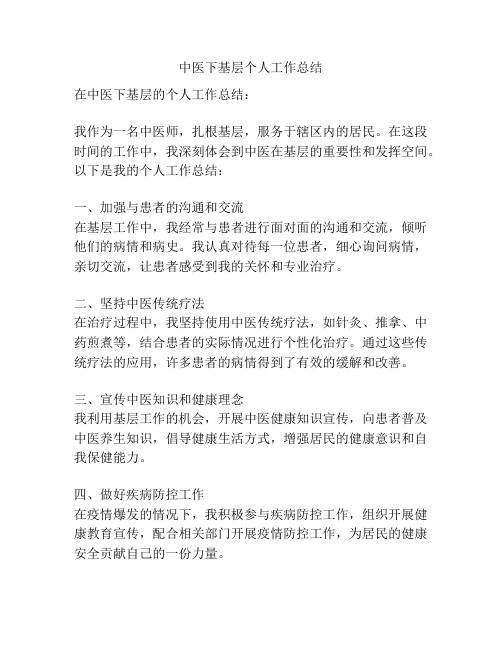 中医下基层个人工作总结

在中医下基层的个人工作总结：

我作为一名中医师，扎根基层，服务于辖区内的居民。在这段时间的工作中，我深刻体会到中医在基层的重要性和发挥空间。以下是我的个人工作总结：

一、加强与患者的沟通和交流
在基层工作中，我经常与患者进行面对面的沟通和交流，倾听他们的病情和病史。我认真对待每一位患者，细心询问病情，亲切交流，让患者感受到我的关怀和专业治疗。

二、坚持中医传统疗法
在治疗过程中，我坚持使用中医传统疗法，如针灸、推拿、中药煎煮等，结合患者的实际情况进行个性化治疗。通过这些传统疗法的应用，许多患者的病情得到了有效的缓解和改善。

三、宣传中医知识和健康理念
我利用基层工作的机会，开展中医健康知识宣传，向患者普及中医养生知识，倡导健康生活方式，增强居民的健康意识和自我保健能力。

四、做好疾病防控工作
在疫情爆发的情况下，我积极参与疾病防控工作，组织开展健康教育宣传，配合相关部门开展疫情防控工作，为居民的健康安全贡献自己的一份力量。